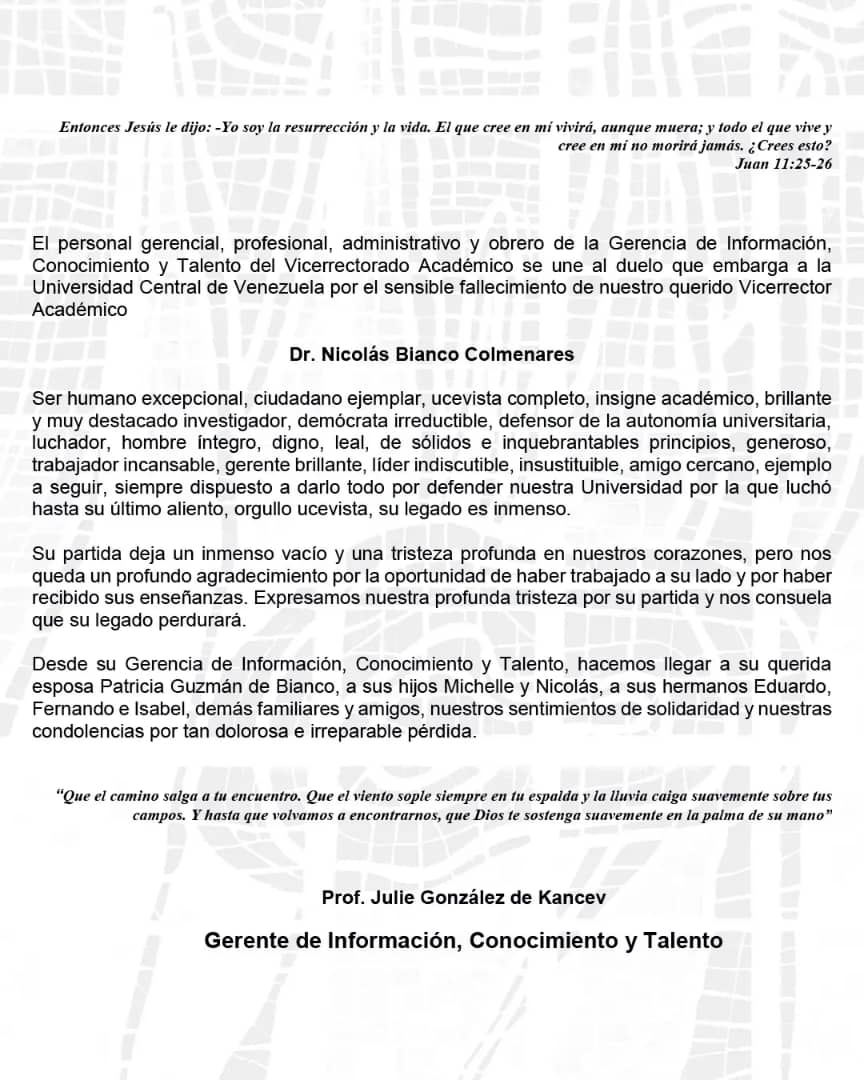 Entonces Jesús le dijo: -Yo soy la resurrección y la vida. El que cree en mí vivirá, aunque muera; y todo el que vive y cree en mí no morirá jamás. ¿Crees esto?
Juan 11:25-26

El personal gerencial, profesional, administrativo y obrero de la Gerencia de Información, Conocimiento y Talento del Vicerrectorado Académico se une al duelo que embarga a la Universidad Central de Venezuela por el sensible fallecimiento de nuestro querido Vicerrector Académico

Dr. Nicolás Bianco Colmenares

Ser humano excepcional, ciudadano ejemplar, ucevista completo, insigne académico, brillante y muy destacado investigador, demócrata irreductible, defensor de la autonomía universitaria, luchador, hombre íntegro, digno, leal, de sólidos e inquebrantables principios, generoso, trabajador incansable, gerente brillante, líder indiscutible, insustituible, amigo cercano, ejemplo a seguir, siempre dispuesto a darlo todo por defender nuestra Universidad por la que luchó hasta su último aliento, orgullo ucevista, su legado es inmenso.

Su partida deja un inmenso vacío y una tristeza profunda en nuestros corazones, pero nos queda un profundo agradecimiento por la oportunidad de haber trabajado a su lado y por haber recibido sus enseñanzas. Expresamos nuestra profunda tristeza por su partida y nos consuela que su legado perdurará.

Desde su Gerencia de Información, Conocimiento y Talento, hacemos llegar a su querida esposa Patricia Guzmán de Bianco, a sus hijos Michelle y Nicolás, a sus hermanos Eduardo, Fernando e Isabel, demás familiares y amigos, nuestros sentimientos de solidaridad y nuestras condolencias por tan dolorosa e irreparable pérdida.

"Que el camino salga a tu encuentro. Que el viento sople siempre en tu espalda y la lluvia caiga suavemente sobre tus campos. Y hasta que volvamos a encontrarnos, que Dios te sostenga suavemente en la palma de su mano"

Prof. Julie González de Kancev

Gerente de Información, Conocimiento y Talento